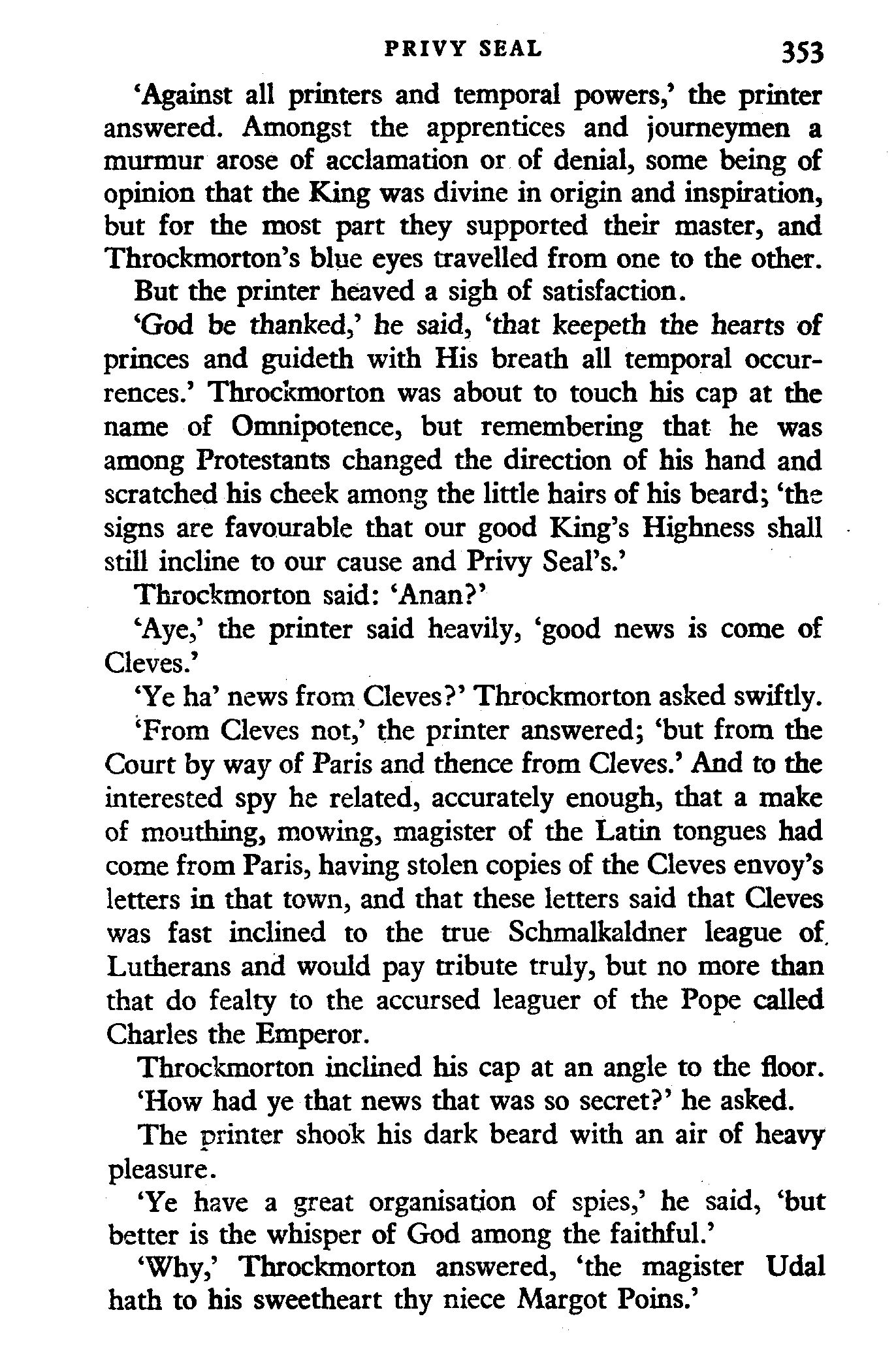 PRIVY SEAL 353

'Against all printers and temporal powers,' the printer answered. Amongst the apprentices and journeymen a murmur arose of acclamation or of denial, some being of opinion that the King was divine in origin and inspiration, but for the most part they supported their master, and Throckmorton's blue eyes travelled from one to the other.

But the printer heaved a sigh of satisfaction.

'God be thanked,' he said, 'that keepeth the hearts of princes and guideth with His breath all temporal occurrences.' Throckmorton was about to touch his cap at the name of Omnipotence, but remembering that he was among Protestants changed the direction of his hand and scratched his cheek among the little hairs of his beard; 'the signs are favourable that our good King's Highness shall still incline to our cause and Privy Seal's.'

Throckmorton said: 'Anan?'

'Aye,' the printer said heavily, 'good news is come of Cleves.'

'Ye ha' news from Cleves?' Throckmorton asked swiftly.

'From Cleves not,' the printer answered; 'but from the Court by way of Paris and thence from Cleves.' And to the interested spy he related, accurately enough, that a make of mouthing, mowing, magister of the Latin tongues had come from Paris, having stolen copies of the Cleves envoy's letters in that town, and that these letters said that Cleves was fast inclined to the true Schmalkaldner league of Lutherans and would pay tribute truly, but no more than that do fealty to the accursed leaguer of the Pope called Charles the Emperor.

Throckmorton inclined his cap at an angle to the floor.

'How had ye that news that was so secret?' he asked.

The printer shook his dark beard with an air of heavy pleasure.

'Ye have a great organisation of spies,' he said, 'but better is the whisper of God among the faithful.'

'Why,' Throckmorton answered, 'the magister Udal hath to his sweetheart thy niece Margot Poins.'